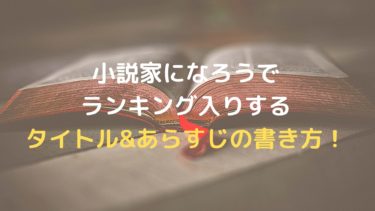 小説家になろうで
ランキング入りする
タイトル&あらすじの書き方！